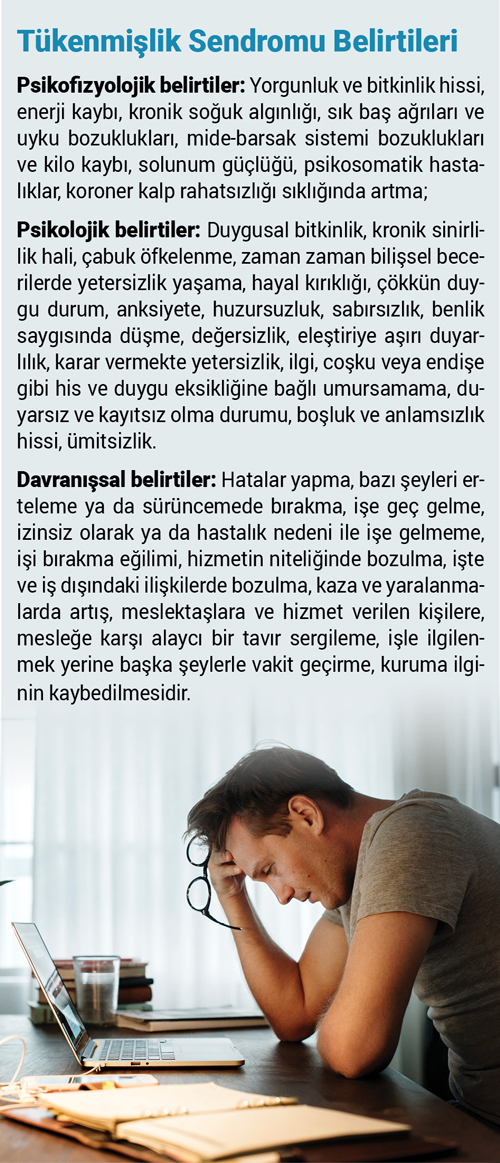 Tükenmişlik Sendromu Belirtileri

Psikofizyolojik belirtiler: Yorgunluk ve bitkinlik hissi, enerji kaybı, kronik soğuk algınlığı, sık baş ağrıları ve uyku bozuklukları, mide-barsak sistemi bozuklukları ve kilo kaybı, solunum güçlüğü, psikosomatik hastalıklar, koroner kalp rahatsızlığı sıklığında artma;

Psikolojik belirtiler: Duygusal bitkinlik, kronik sinirlilik hali, çabuk öfkelenme, zaman zaman bilişsel becerilerde yetersizlik yaşama, hayal kırıklığı, çökkün duygu durum, anksiyete, huzursuzluk, sabırsızlık, benlik saygısında düşme, değersizlik, eleştiriye aşırı duyarlılık, karar vermekte yetersizlik, ilgi, coşku veya endişe gibi his ve duygu eksikliğine bağlı umursamama, duyarsız ve kayıtsız olma durumu, boşluk ve anlamsızlık hissi, ümitsizlik.

Davranışsal belirtiler: Hatalar yapma, bazı şeyleri erteleme ya da sürüncemede bırakma, işe geç gelme, izinsiz olarak ya da hastalık nedeni ile işe gelmeme, işi bırakma eğilimi, hizmetin niteliğinde bozulma, işte ve iş dışındaki ilişkilerde bozulma, kaza ve yaralanmalarda artış, meslektaşlara ve hizmet verilen kişilere, mesleğe karşı alaycı bir tavır sergileme, işle ilgilenmek yerine başka şeylerle vakit geçirme, kuruma ilginin kaybedilmesidir.